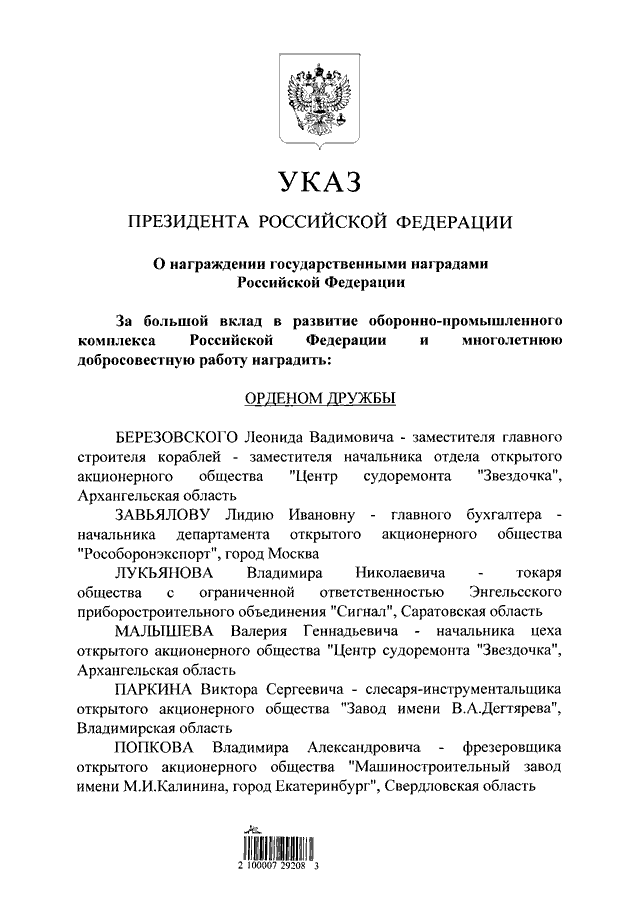 УКАЗ

ПРЕЗИДЕНТА РОССИЙСКОЙ ФЕДЕРАЦИИ

О награждении государственными наградами Российской Федерации

За большой вклад в развитие оборонно-промышленного комплекса Российской Федерации и многолетнюю добросовестную работу наградить:

ОРДЕНОМ ДРУЖБЫ

БЕРЕЗОВСКОГО Леонида Вадимовича - заместителя главного строителя кораблей - заместителя начальника отдела открытого акционерного общества "Центр судоремонта "Звездочка", Архангельская область

ЗАВЬЯЛОВУ Лидию Ивановну - главного бухгалтера - начальника департамента открытого акционерного общества "Рособоронэкспорт", город Москва

ЛУКЬЯНОВА Владимира Николаевича - токаря общества с ограниченной ответственностью Энгельсского приборостроительного объединения "Сигнал", Саратовская область

МАЛЫШЕВА Валерия Геннадьевича - начальника цеха открытого акционерного общества "Центр судоремонта "Звездочка", Архангельская область

ПАРКИНА Виктора Сергеевича - слесаря-инструментальщика открытого акционерного общества "Завод имени В.А.Дегтярева", Владимирская область

ПОПКОВА Владимира Александровича - фрезеровщика открытого акционерного общества "Машиностроительный завод имени М.И.Калинина, город Екатеринбург", Свердловская область

2 100007 29208 3